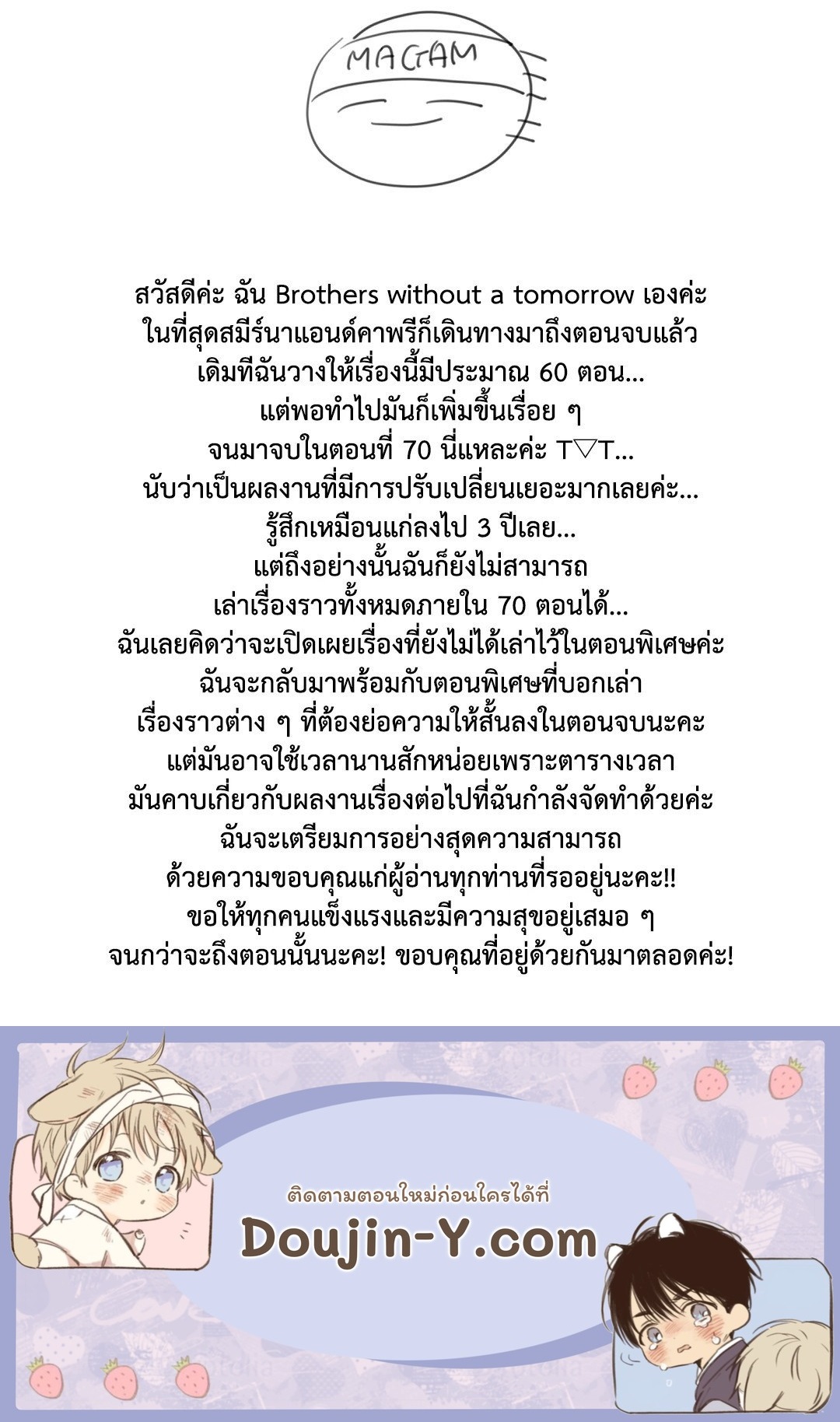 MAGAM

สวัสดีค่ะ ฉัน Brothers without a tomorrow เองค่ะ
ในที่สุดสมีร์นาแอนด์คาพรีก็เดินทางมาถึงตอนจบแล้ว
เดิมทีฉันวางให้เรื่องนี้มีประมาณ 60 ตอน...
แต่พอทำไปมันก็เพิ่มขึ้นเรื่อย ๆ
จนมาจบในตอนที่ 70 นี่แหละค่ะ T▽T...
นับว่าเป็นผลงานที่มีการปรับเปลี่ยนเยอะมากเลยค่ะ...
รู้สึกเหมือนแก่ลงไป 3 ปีเลย...
แต่ถึงอย่างนั้นฉันก็ยังไม่สามารถ
เล่าเรื่องราวทั้งหมดภายใน 70 ตอนได้...
ฉันเลยคิดว่าจะเปิดเผยเรื่องที่ยังไม่ได้เล่าไว้ในตอนพิเศษค่ะ
ฉันจะกลับมาพร้อมกับตอนพิเศษที่บอกเล่า
เรื่องราวต่าง ๆ ที่ต้องย่อความให้สั้นลงในตอนจบนะคะ
แต่มันอาจใช้เวลานานสักหน่อยเพราะตารางเวลา
มันคาบเกี่ยวกับผลงานเรื่องต่อไปที่ฉันกำลังจัดทำด้วยค่ะ
ฉันจะเตรียมการอย่างสุดความสามารถ
ด้วยความขอบคุณแก่ผู้อ่านทุกท่านที่รออยู่นะคะ!!
ขอให้ทุกคนแข็งแรงและมีความสุขอยู่เสมอ ๆ
จนกว่าจะถึงตอนนั้นนะคะ! ขอบคุณที่อยู่ด้วยกันมาตลอดค่ะ!

ติดตามตอนใหม่ก่อนใครได้ที่
Doujin-Y.com